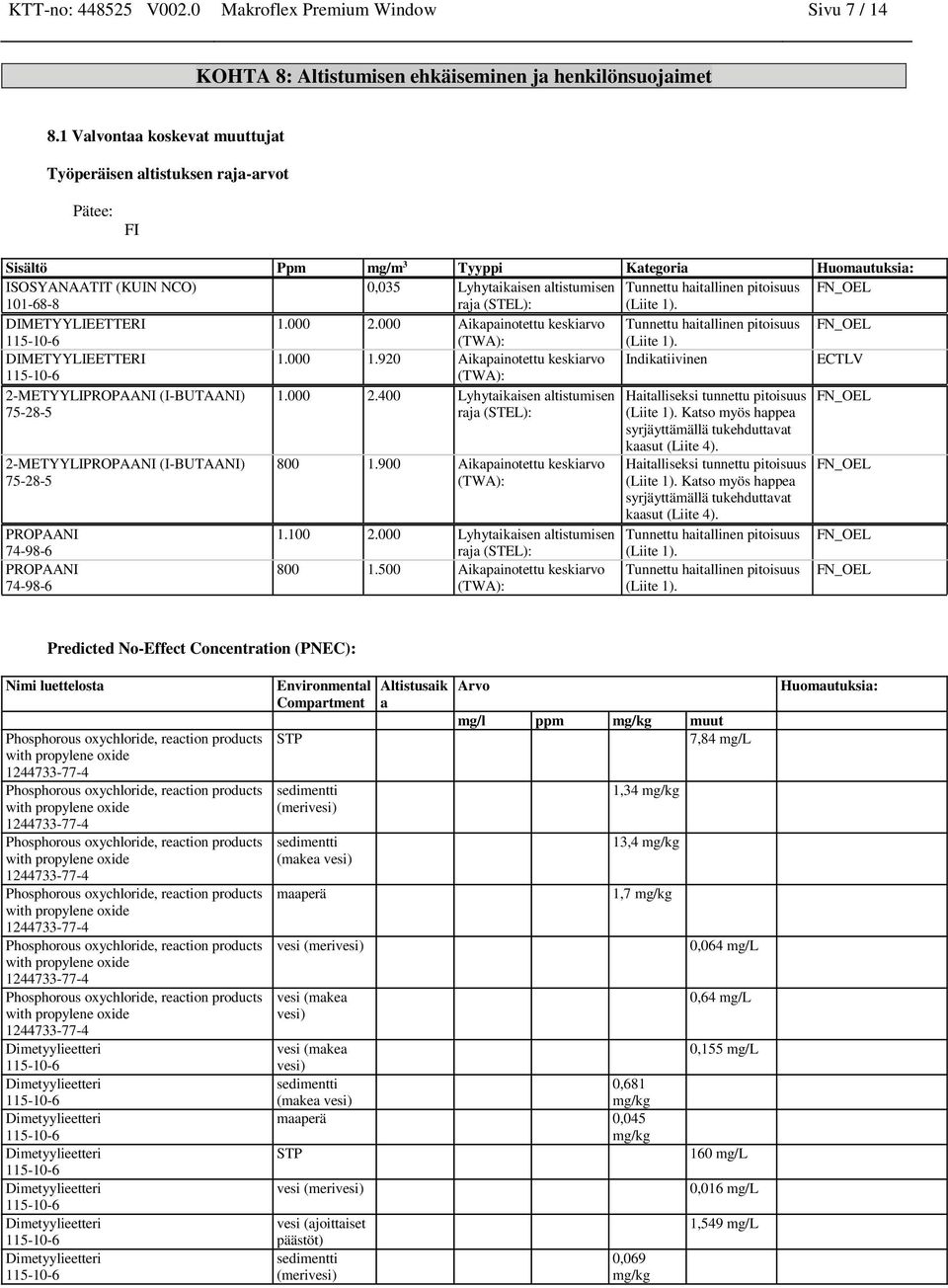 KTT-no: 448525 V002.0 Makroflex Premium Window Sivu 7 / 14

KOHTA 8: Altistumisen ehkäiseminen ja henkilönsuojaimet

8.1 Valvontaa koskevat muuttujat

Työperäisen altistuksen raja-arvot

Pätee:
FI

| Sisältö | Ppm | mg/m$^3$ | Tyyppi | Kategoria | Huomautuksia: |
|---|---|---|---|---|---|
| ISOSYANAATIT (KUIN NCO) 101-68-8 | | 0,035 | Lyhytaikaisen altistumisen raja (STEL): | Tunnettu haitallinen pitoisuus (Liite 1). | FN_OEL |
| DIMETYYLIEETTERI 115-10-6 | 1.000 | 2.000 | Aikapainotettu keskiarvo (TWA): | Tunnettu haitallinen pitoisuus (Liite 1). | FN_OEL |
| DIMETYYLIEETTERI 115-10-6 | 1.000 | 1.920 | Aikapainotettu keskiarvo (TWA): | Indikatiivinen | ECTLV |
| 2-METYYLIPROPAANI (I-BUTAANI) 75-28-5 | 1.000 | 2.400 | Lyhytaikaisen altistumisen raja (STEL): | Haitalliseksi tunnettu pitoisuus (Liite 1). Katso myös happea syrjäyttämällä tukehduttavat kaasut (Liite 4). | FN_OEL |
| 2-METYYLIPROPAANI (I-BUTAANI) 75-28-5 | 800 | 1.900 | Aikapainotettu keskiarvo (TWA): | Haitalliseksi tunnettu pitoisuus (Liite 1). Katso myös happea syrjäyttämällä tukehduttavat kaasut (Liite 4). | FN_OEL |
| PROPAANI 74-98-6 | 1.100 | 2.000 | Lyhytaikaisen altistumisen raja (STEL): | Tunnettu haitallinen pitoisuus (Liite 1). | FN_OEL |
| PROPAANI 74-98-6 | 800 | 1.500 | Aikapainotettu keskiarvo (TWA): | Tunnettu haitallinen pitoisuus (Liite 1). | FN_OEL |

Predicted No-Effect Concentration (PNEC):

| Nimi luettelosta | Environmental Compartment | Altistusaika | Arvo mg/l | ppm | mg/kg | muut | Huomautuksia: |
|---|---|---|---|---|---|---|---|
| Phosphorous oxychloride, reaction products with propylene oxide 1244733-77-4 | STP | | | | | 7,84 mg/L | |
| Phosphorous oxychloride, reaction products with propylene oxide 1244733-77-4 | sedimentti (merivesi) | | | | 1,34 mg/kg | | |
| Phosphorous oxychloride, reaction products with propylene oxide 1244733-77-4 | sedimentti (makea vesi) | | | | 13,4 mg/kg | | |
| Phosphorous oxychloride, reaction products with propylene oxide 1244733-77-4 | maaperä | | | | 1,7 mg/kg | | |
| Phosphorous oxychloride, reaction products with propylene oxide 1244733-77-4 | vesi (merivesi) | | | | | 0,064 mg/L | |
| Phosphorous oxychloride, reaction products with propylene oxide 1244733-77-4 | vesi (makea vesi) | | | | | 0,64 mg/L | |
| Dimetyylieetteri 115-10-6 | vesi (makea vesi) | | | | | 0,155 mg/L | |
| Dimetyylieetteri 115-10-6 | sedimentti (makea vesi) | | | | 0,681 mg/kg | | |
| Dimetyylieetteri 115-10-6 | maaperä | | | | 0,045 mg/kg | | |
| Dimetyylieetteri 115-10-6 | STP | | | | | 160 mg/L | |
| Dimetyylieetteri 115-10-6 | vesi (merivesi) | | | | | 0,016 mg/L | |
| Dimetyylieetteri 115-10-6 | vesi (ajoittaiset päästöt) | | | | | 1,549 mg/L | |
| Dimetyylieetteri 115-10-6 | sedimentti (merivesi) | | | | 0,069 mg/kg | | |